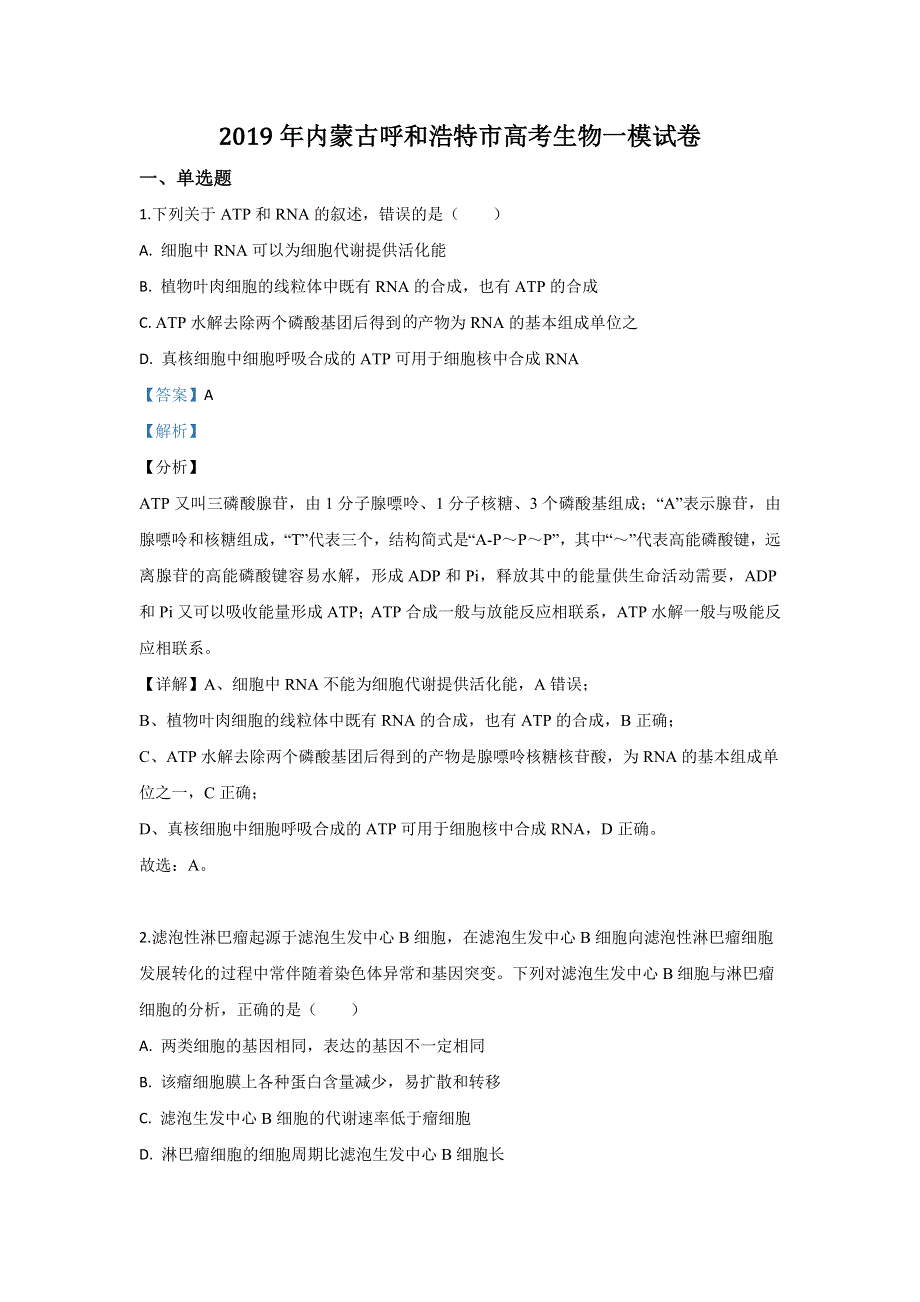 2019 年内蒙古呼和浩特市高考生物一模试卷

一、单选题

1.下列关于 ATP 和 RNA 的叙述，错误的是（　　）

A. 细胞中 RNA 可以为细胞代谢提供活化能

B. 植物叶肉细胞的线粒体中既有 RNA 的合成，也有 ATP 的合成

C. ATP 水解去除两个磷酸基团后得到的产物为 RNA 的基本组成单位之

D. 真核细胞中细胞呼吸合成的 ATP 可用于细胞核中合成 RNA

【答案】A

【解析】

【分析】

ATP 又叫三磷酸腺苷，由 1 分子腺嘌呤、1 分子核糖、3 个磷酸基组成；“A”表示腺苷，由腺嘌呤和核糖组成，“T”代表三个，结构简式是“A-P～P～P”，其中“～”代表高能磷酸键，远离腺苷的高能磷酸键容易水解，形成 ADP 和 Pi，释放其中的能量供生命活动需要，ADP 和 Pi 又可以吸收能量形成 ATP；ATP 合成一般与放能反应相联系，ATP 水解一般与吸能反应相联系。

【详解】A、细胞中 RNA 不能为细胞代谢提供活化能，A 错误；

B、植物叶肉细胞的线粒体中既有 RNA 的合成，也有 ATP 的合成，B 正确；

C、ATP 水解去除两个磷酸基团后得到的产物是腺嘌呤核糖核苷酸，为 RNA 的基本组成单位之一，C 正确；

D、真核细胞中细胞呼吸合成的 ATP 可用于细胞核中合成 RNA，D 正确。

故选：A。

2.滤泡性淋巴瘤起源于滤泡生发中心 B 细胞，在滤泡生发中心 B 细胞向滤泡性淋巴瘤细胞发展转化的过程中常伴随着染色体异常和基因突变。下列对滤泡生发中心 B 细胞与淋巴瘤细胞的分析，正确的是（　　）

A. 两类细胞的基因相同，表达的基因不一定相同

B. 该瘤细胞膜上各种蛋白含量减少，易扩散和转移

C. 滤泡生发中心 B 细胞的代谢速率低于瘤细胞

D. 淋巴瘤细胞的细胞周期比滤泡生发中心 B 细胞长